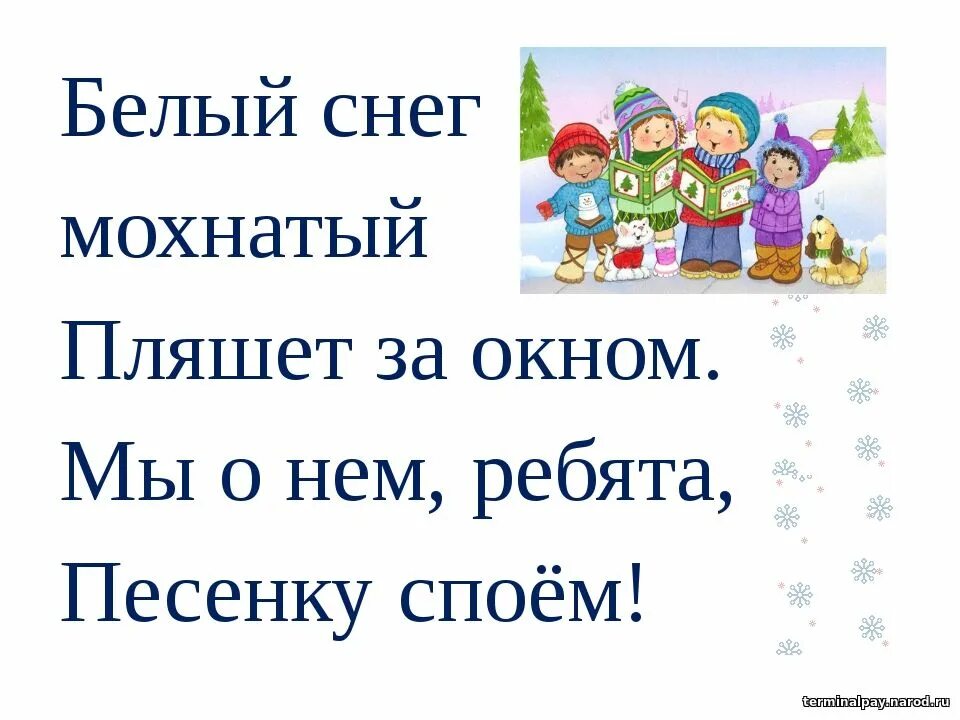 Белый снег мохнатый
Пляшет за окном.
Мы о нем, ребята,
Песенку споём!

terminalpay.narod.ru